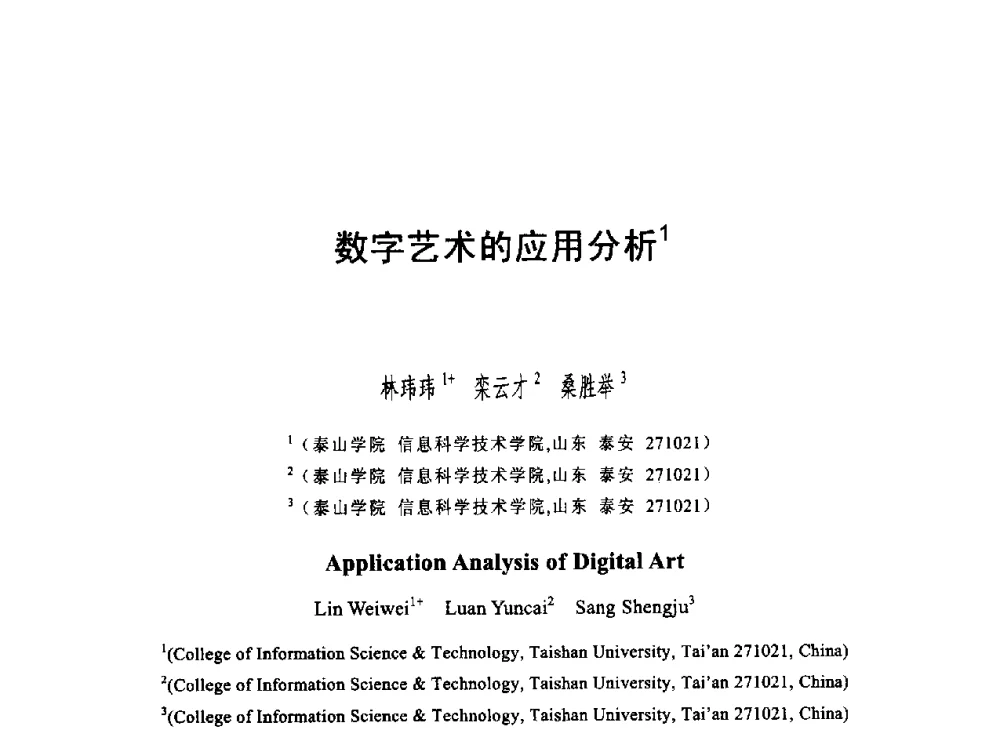 数字艺术的应用分析$^1$

林玮玮$^{1+}$ 栾云才$^2$ 桑胜举$^3$

$^1$（泰山学院 信息科学技术学院,山东 泰安 271021）

$^2$（泰山学院 信息科学技术学院,山东 泰安 271021）

$^3$（泰山学院 信息科学技术学院,山东 泰安 271021）

Application Analysis of Digital Art

Lin Weiwei$^{1+}$ Luan Yuncai$^2$ Sang Shengju$^3$

$^1$(College of Information Science & Technology, Taishan University, Tai'an 271021, China)

$^2$(College of Information Science & Technology, Taishan University, Tai'an 271021, China)

$^3$(College of Information Science & Technology, Taishan University, Tai'an 271021, China)